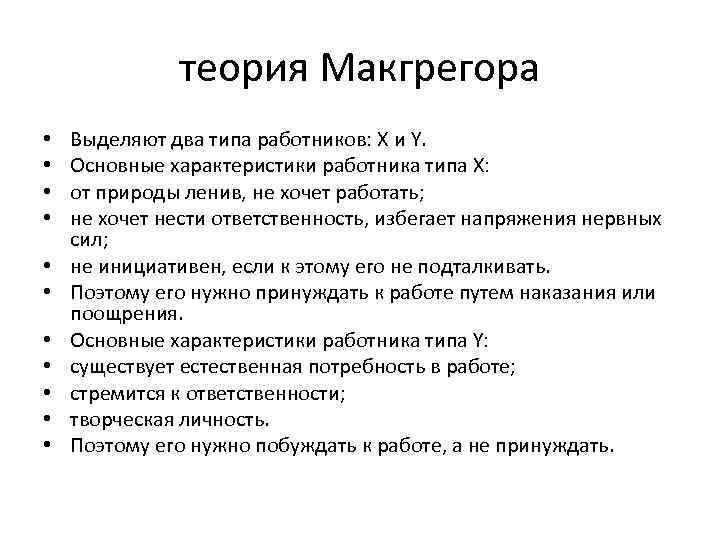 теория Макгрегора

• Выделяют два типа работников: X и Y.
• Основные характеристики работника типа X:
• от природы ленив, не хочет работать;
• не хочет нести ответственность, избегает напряжения нервных сил;
• не инициативен, если к этому его не подталкивать.
• Поэтому его нужно принуждать к работе путем наказания или поощрения.
• Основные характеристики работника типа Y:
• существует естественная потребность в работе;
• стремится к ответственности;
• творческая личность.
• Поэтому его нужно побуждать к работе, а не принуждать.